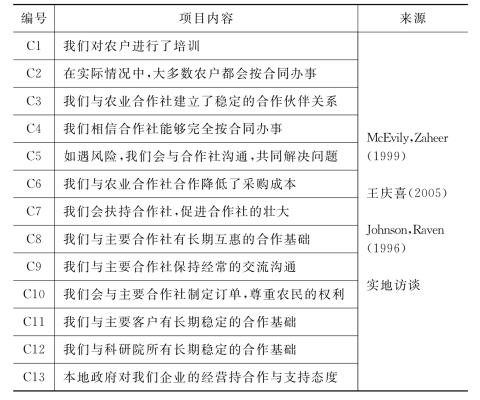 | 编号 | 项目内容 | 来源 |
|---|---|---|
| C1 | 我们对农户进行了培训 | McEvily,Zaheer (1999) 王庆喜(2005) Johnson,Raven (1996) 实地访谈 |
| C2 | 在实际情况中,大多数农户都会按合同办事 | |
| C3 | 我们与农业合作社建立了稳定的合作伙伴关系 | |
| C4 | 我们相信合作社能够完全按合同办事 | |
| C5 | 如遇风险,我们会与合作社沟通,共同解决问题 | |
| C6 | 我们与农业合作社合作降低了采购成本 | |
| C7 | 我们会扶持合作社,促进合作社的壮大 | |
| C8 | 我们与主要合作社有长期互惠的合作基础 | |
| C9 | 我们与主要合作社保持经常的交流沟通 | |
| C10 | 我们会与主要合作社制定订单,尊重农民的权利 | |
| C11 | 我们与主要客户有长期稳定的合作基础 | |
| C12 | 我们与科研院所有长期稳定的合作基础 | |
| C13 | 本地政府对我们企业的经营持合作与支持态度 | |